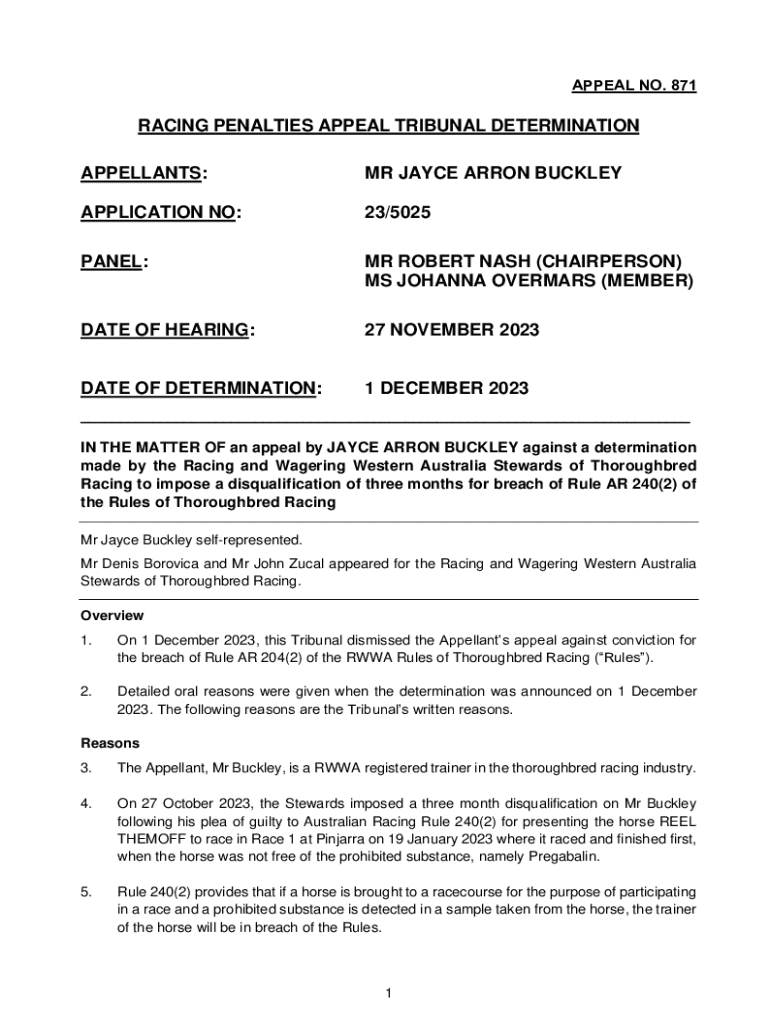 APPEAL NO. 871

RACING PENALTIES APPEAL TRIBUNAL DETERMINATION

APPELLANTS: MR JAYCE ARRON BUCKLEY

APPLICATION NO: 23/5025

PANEL: MR ROBERT NASH (CHAIRPERSON)
MS JOHANNA OVERMARS (MEMBER)

DATE OF HEARING: 27 NOVEMBER 2023

DATE OF DETERMINATION: 1 DECEMBER 2023

IN THE MATTER OF an appeal by JAYCE ARRON BUCKLEY against a determination made by the Racing and Wagering Western Australia Stewards of Thoroughbred Racing to impose a disqualification of three months for breach of Rule AR 240(2) of the Rules of Thoroughbred Racing

Mr Jayce Buckley self-represented.

Mr Denis Borovica and Mr John Zucal appeared for the Racing and Wagering Western Australia Stewards of Thoroughbred Racing.

Overview

1. On 1 December 2023, this Tribunal dismissed the Appellant's appeal against conviction for the breach of Rule AR 204(2) of the RWWA Rules of Thoroughbred Racing ("Rules").

2. Detailed oral reasons were given when the determination was announced on 1 December 2023. The following reasons are the Tribunal's written reasons.

Reasons

3. The Appellant, Mr Buckley, is a RWWA registered trainer in the thoroughbred racing industry.

4. On 27 October 2023, the Stewards imposed a three month disqualification on Mr Buckley following his plea of guilty to Australian Racing Rule 240(2) for presenting the horse REEL THEMOFF to race in Race 1 at Pinjarra on 19 January 2023 where it raced and finished first, when the horse was not free of the prohibited substance, namely Pregabalin.

5. Rule 240(2) provides that if a horse is brought to a racecourse for the purpose of participating in a race and a prohibited substance is detected in a sample taken from the horse, the trainer of the horse will be in breach of the Rules.

1